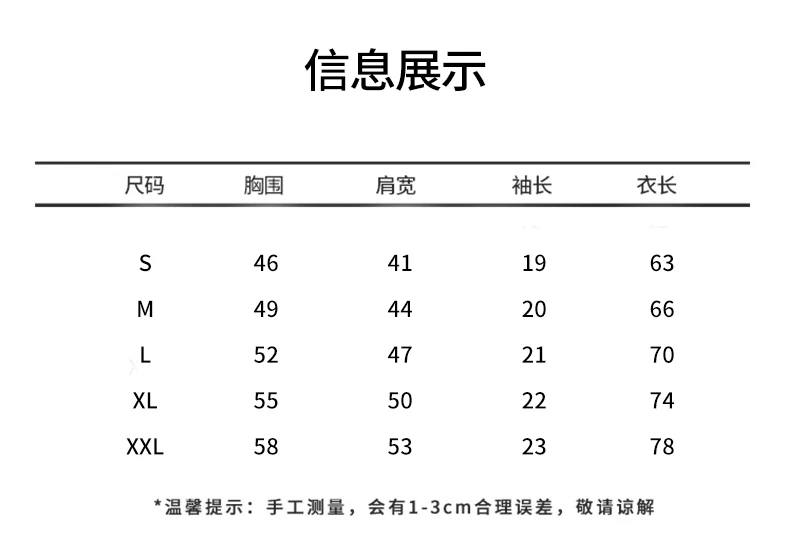 信息展示

| 尺码 | 胸围 | 肩宽 | 袖长 | 衣长 |
|---|---|---|---|---|
| S | 46 | 41 | 19 | 63 |
| M | 49 | 44 | 20 | 66 |
| L | 52 | 47 | 21 | 70 |
| XL | 55 | 50 | 22 | 74 |
| XXL | 58 | 53 | 23 | 78 |

*温馨提示：手工测量，会有1-3cm合理误差，敬请谅解